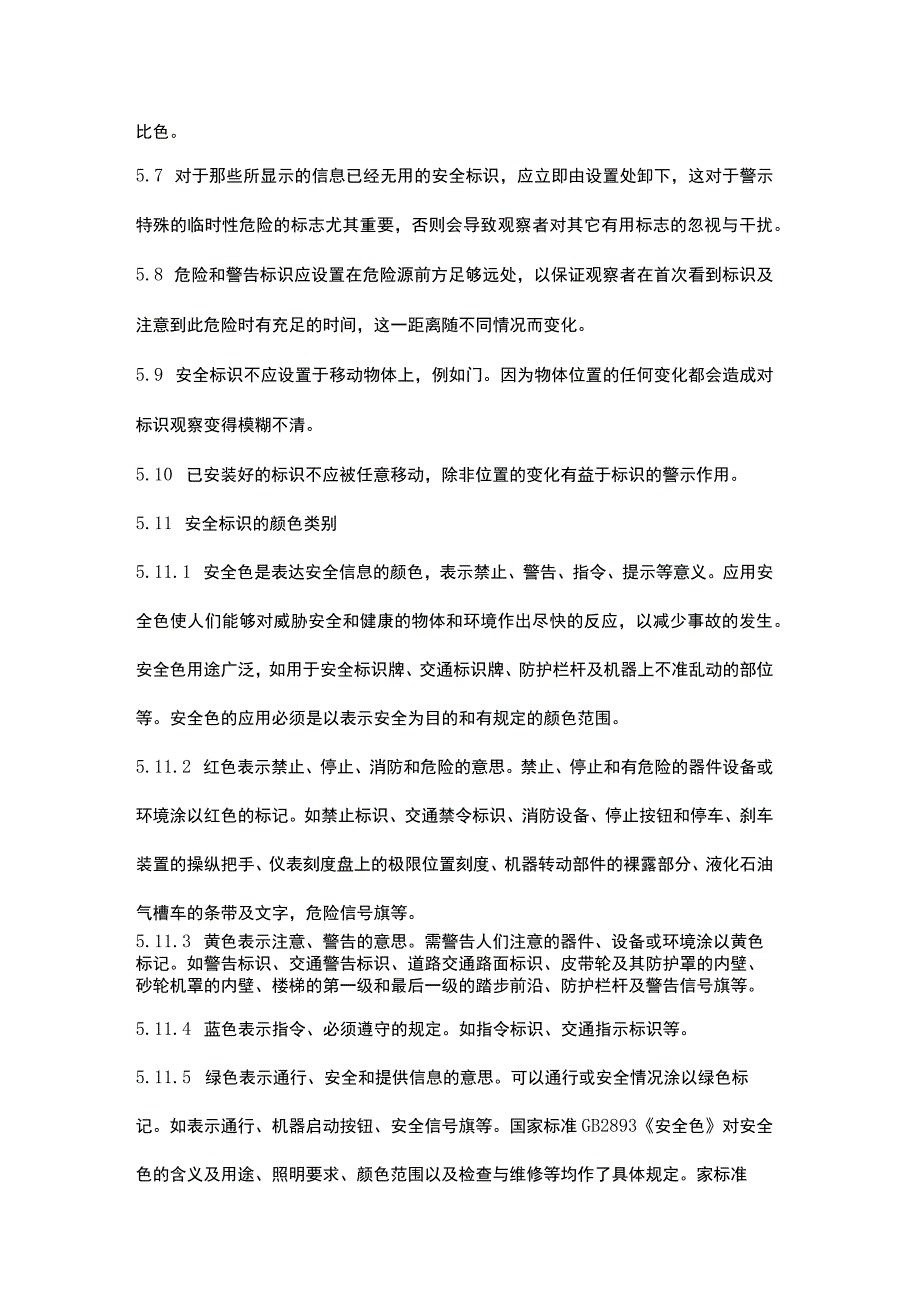 比色。

5.7 对于那些所显示的信息已经无用的安全标识，应立即由设置处卸下，这对于警示特殊的临时性危险的标志尤其重要，否则会导致观察者对其它有用标志的忽视与干扰。

5.8 危险和警告标识应设置在危险源前方足够远处，以保证观察者在首次看到标识及注意到此危险时有充足的时间，这一距离随不同情况而变化。

5.9 安全标识不应设置于移动物体上，例如门。因为物体位置的任何变化都会造成对标识观察变得模糊不清。

5.10 已安装好的标识不应被任意移动，除非位置的变化有益于标识的警示作用。

5.11 安全标识的颜色类别

5.11.1 安全色是表达安全信息的颜色，表示禁止、警告、指令、提示等意义。应用安全色使人们能够对威胁安全和健康的物体和环境作出尽快的反应，以减少事故的发生。安全色用途广泛，如用于安全标识牌、交通标识牌、防护栏杆及机器上不准乱动的部位等。安全色的应用必须是以表示安全为目的和有规定的颜色范围。

5.11.2 红色表示禁止、停止、消防和危险的意思。禁止、停止和有危险的器件设备或环境涂以红色的标记。如禁止标识、交通禁令标识、消防设备、停止按钮和停车、刹车装置的操纵把手、仪表刻度盘上的极限位置刻度、机器转动部件的裸露部分、液化石油气槽车的条带及文字，危险信号旗等。

5.11.3 黄色表示注意、警告的意思。需警告人们注意的器件、设备或环境涂以黄色标记。如警告标识、交通警告标识、道路交通路面标识、皮带轮及其防护罩的内壁、砂轮机罩的内壁、楼梯的第一级和最后一级的踏步前沿、防护栏杆及警告信号旗等。

5.11.4 蓝色表示指令、必须遵守的规定。如指令标识、交通指示标识等。

5.11.5 绿色表示通行、安全和提供信息的意思。可以通行或安全情况涂以绿色标记。如表示通行、机器启动按钮、安全信号旗等。国家标准GB2893《安全色》对安全色的含义及用途、照明要求、颜色范围以及检查与维修等均作了具体规定。家标准